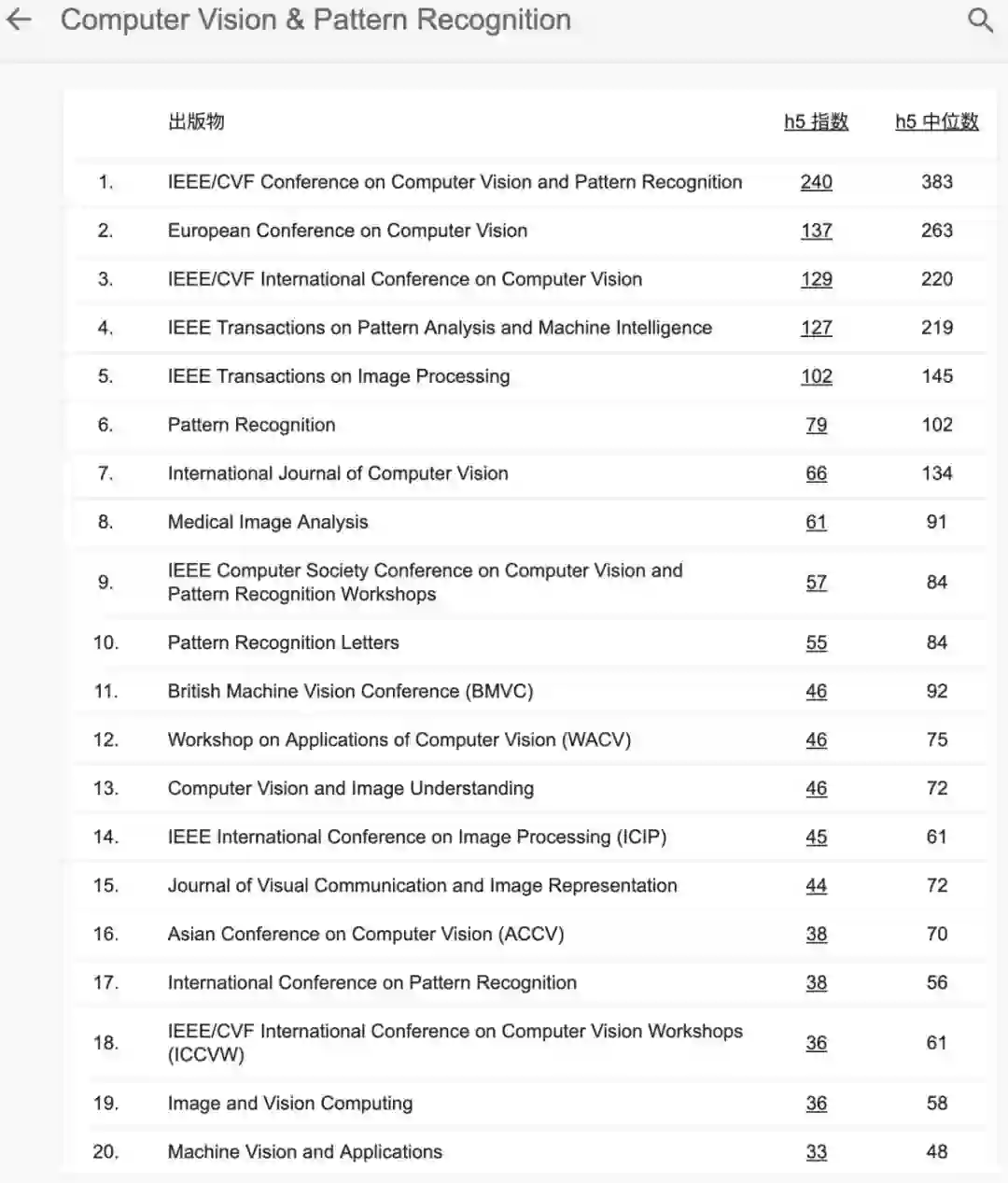 Computer Vision & Pattern Recognition

| | 出版物 | h5 指数 | h5 中位数 |
|---|---|---|---|
| 1. | IEEE/CVF Conference on Computer Vision and Pattern Recognition | 240 | 383 |
| 2. | European Conference on Computer Vision | 137 | 263 |
| 3. | IEEE/CVF International Conference on Computer Vision | 129 | 220 |
| 4. | IEEE Transactions on Pattern Analysis and Machine Intelligence | 127 | 219 |
| 5. | IEEE Transactions on Image Processing | 102 | 145 |
| 6. | Pattern Recognition | 79 | 102 |
| 7. | International Journal of Computer Vision | 66 | 134 |
| 8. | Medical Image Analysis | 61 | 91 |
| 9. | IEEE Computer Society Conference on Computer Vision and Pattern Recognition Workshops | 57 | 84 |
| 10. | Pattern Recognition Letters | 55 | 84 |
| 11. | British Machine Vision Conference (BMVC) | 46 | 92 |
| 12. | Workshop on Applications of Computer Vision (WACV) | 46 | 75 |
| 13. | Computer Vision and Image Understanding | 46 | 72 |
| 14. | IEEE International Conference on Image Processing (ICIP) | 45 | 61 |
| 15. | Journal of Visual Communication and Image Representation | 44 | 72 |
| 16. | Asian Conference on Computer Vision (ACCV) | 38 | 70 |
| 17. | International Conference on Pattern Recognition | 38 | 56 |
| 18. | IEEE/CVF International Conference on Computer Vision Workshops (ICCVW) | 36 | 61 |
| 19. | Image and Vision Computing | 36 | 58 |
| 20. | Machine Vision and Applications | 33 | 48 |